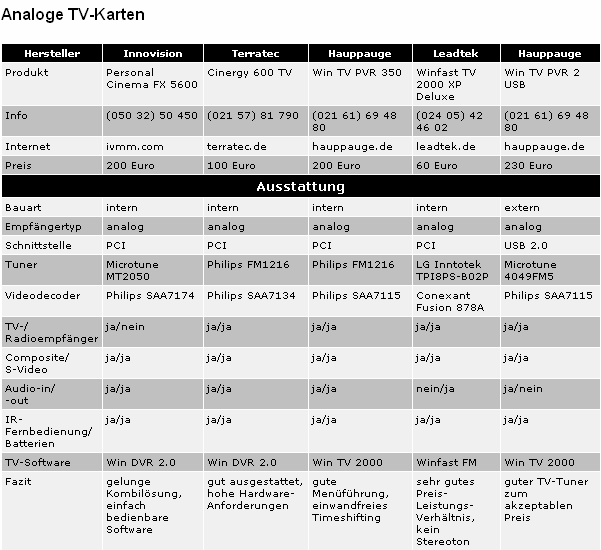 Analoge TV-Karten

| Hersteller | Innovision | Terratec | Hauppauge | Leadtek | Hauppauge |
|---|---|---|---|---|---|
| Produkt | Personal Cinema FX 5600 | Cinergy 600 TV | Win TV PVR 350 | Winfast TV 2000 XP Deluxe | Win TV PVR 2 USB |
| Info | (050 32) 50 450 | (021 57) 81 790 | (021 61) 69 48 80 | (024 05) 42 46 02 | (021 61) 69 48 80 |
| Internet | ivmm.com | terratec.de | hauppauge.de | leadtek.de | hauppauge.de |
| Preis | 200 Euro | 100 Euro | 200 Euro | 60 Euro | 230 Euro |
| Ausstattung | | | | | |
| Bauart | intern | intern | intern | intern | extern |
| Empfängertyp | analog | analog | analog | analog | analog |
| Schnittstelle | PCI | PCI | PCI | PCI | USB 2.0 |
| Tuner | Microtune MT2050 | Philips FM1216 | Philips FM1216 | LG Inntotek TPI8PS-B02P | Microtune 4049FM5 |
| Videodecoder | Philips SAA7174 | Philips SAA7134 | Philips SAA7115 | Conexant Fusion 878A | Philips SAA7115 |
| TV-/ Radioempfänger | ja/nein | ja/ja | ja/ja | ja/ja | ja/ja |
| Composite/ S-Video | ja/ja | ja/ja | ja/ja | ja/ja | ja/ja |
| Audio-in/ -out | ja/ja | ja/ja | ja/ja | nein/ja | ja/nein |
| IR-Fernbedienung/ Batterien | ja/ja | ja/ja | ja/ja | ja/ja | ja/ja |
| TV-Software | Win DVR 2.0 | Win DVR 2.0 | Win TV 2000 | Winfast FM | Win TV 2000 |
| Fazit | gelunge Kombilösung, einfach bedienbare Software | gut ausgestattet, hohe Hardware-Anforderungen | gute Menüführung, einwandfreies Timeshifting | sehr gutes Preis-Leistungs-Verhältnis, kein Stereoton | guter TV-Tuner zum akzeptablen Preis |